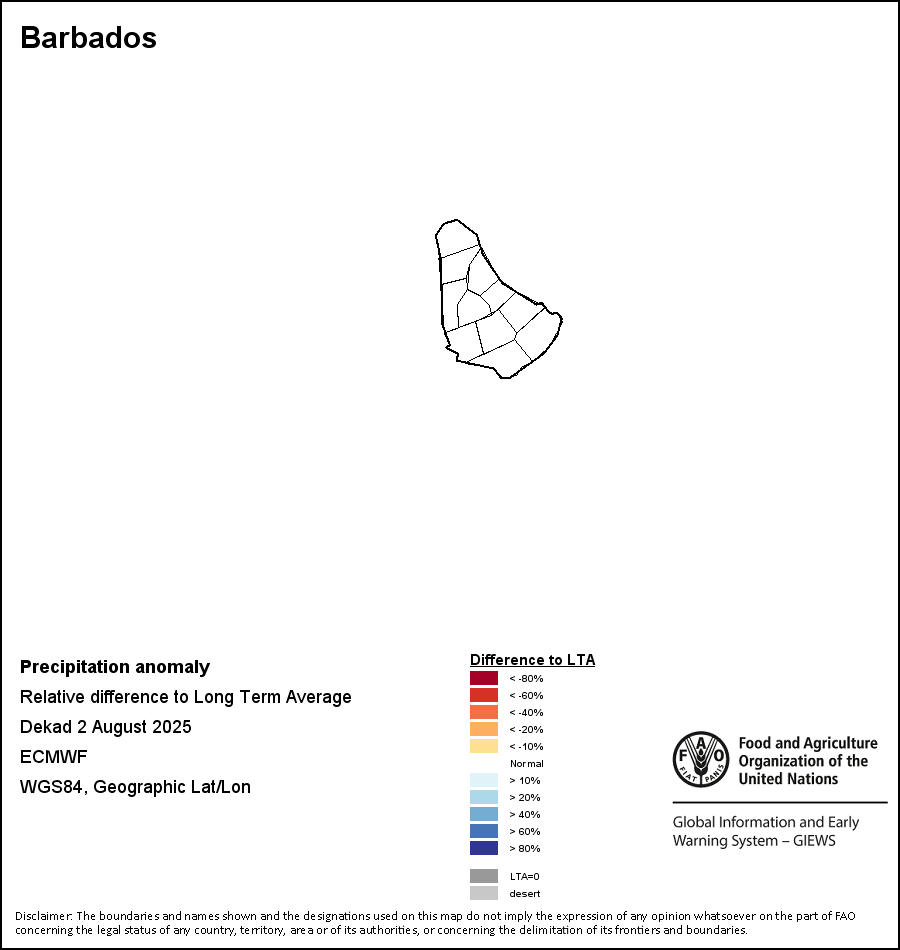 Barbados

Precipitation anomaly
Relative difference to Long Term Average
Dekad 2 August 2025
ECMWF
WGS84, Geographic Lat/Lon

Difference to LTA
< -80%
< -60%
< -40%
< -20%
< -10%
Normal
> 10%
> 20%
> 40%
> 60%
> 80%
LTA=0
desert

FAO FIAT PANIS
Food and Agriculture Organization of the United Nations
Global Information and Early Warning System – GIEWS

Disclaimer: The boundaries and names shown and the designations used on this map do not imply the expression of any opinion whatsoever on the part of FAO concerning the legal status of any country, territory, area or of its authorities, or concerning the delimitation of its frontiers and boundaries.